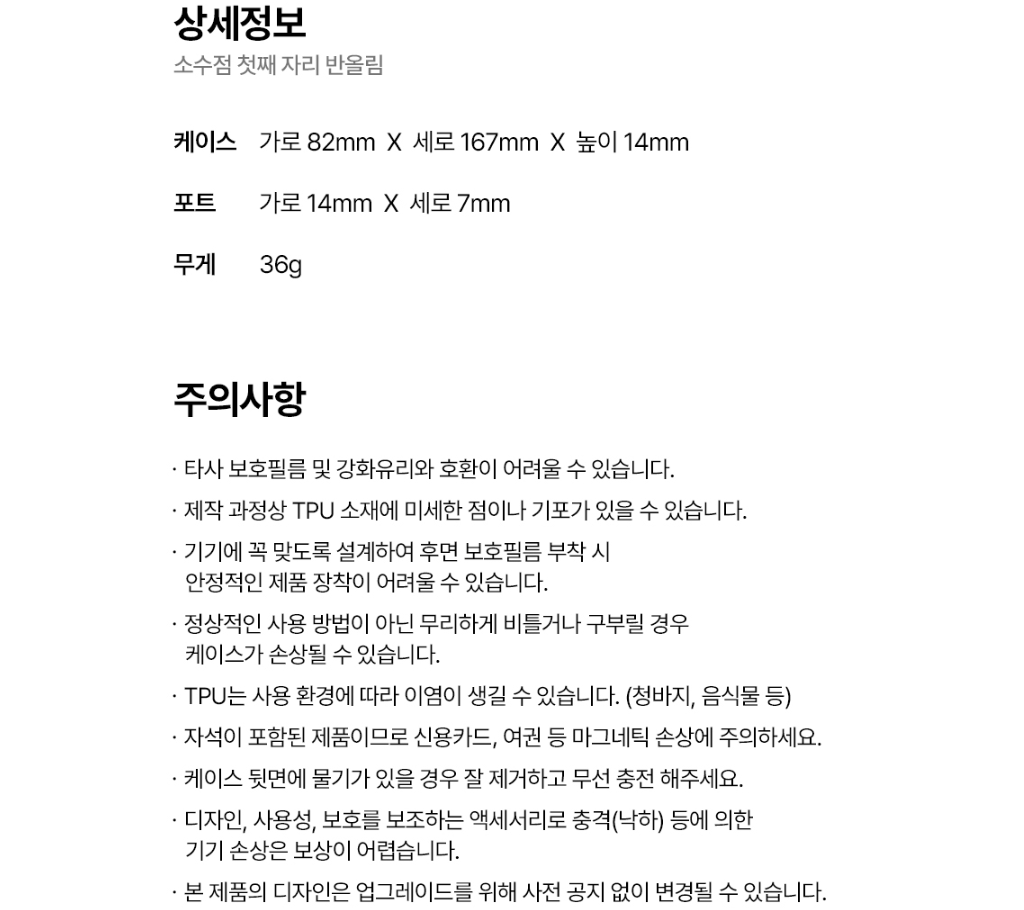 상세정보
소수점 첫째 자리 반올림

케이스 가로 82mm X 세로 167mm X 높이 14mm

포트 가로 14mm X 세로 7mm

무게 36g

주의사항

· 타사 보호필름 및 강화유리와 호환이 어려울 수 있습니다.

· 제작 과정상 TPU 소재에 미세한 점이나 기포가 있을 수 있습니다.

· 기기에 꼭 맞도록 설계하여 후면 보호필름 부착 시 안정적인 제품 장착이 어려울 수 있습니다.

· 정상적인 사용 방법이 아닌 무리하게 비틀거나 구부릴 경우 케이스가 손상될 수 있습니다.

· TPU는 사용 환경에 따라 이염이 생길 수 있습니다. (청바지, 음식물 등)

· 자석이 포함된 제품이므로 신용카드, 여권 등 마그네틱 손상에 주의하세요.

· 케이스 뒷면에 물기가 있을 경우 잘 제거하고 무선 충전 해주세요.

· 디자인, 사용성, 보호를 보조하는 액세서리로 충격(낙하) 등에 의한 기기 손상은 보상이 어렵습니다.

· 본 제품의 디자인은 업그레이드를 위해 사전 공지 없이 변경될 수 있습니다.